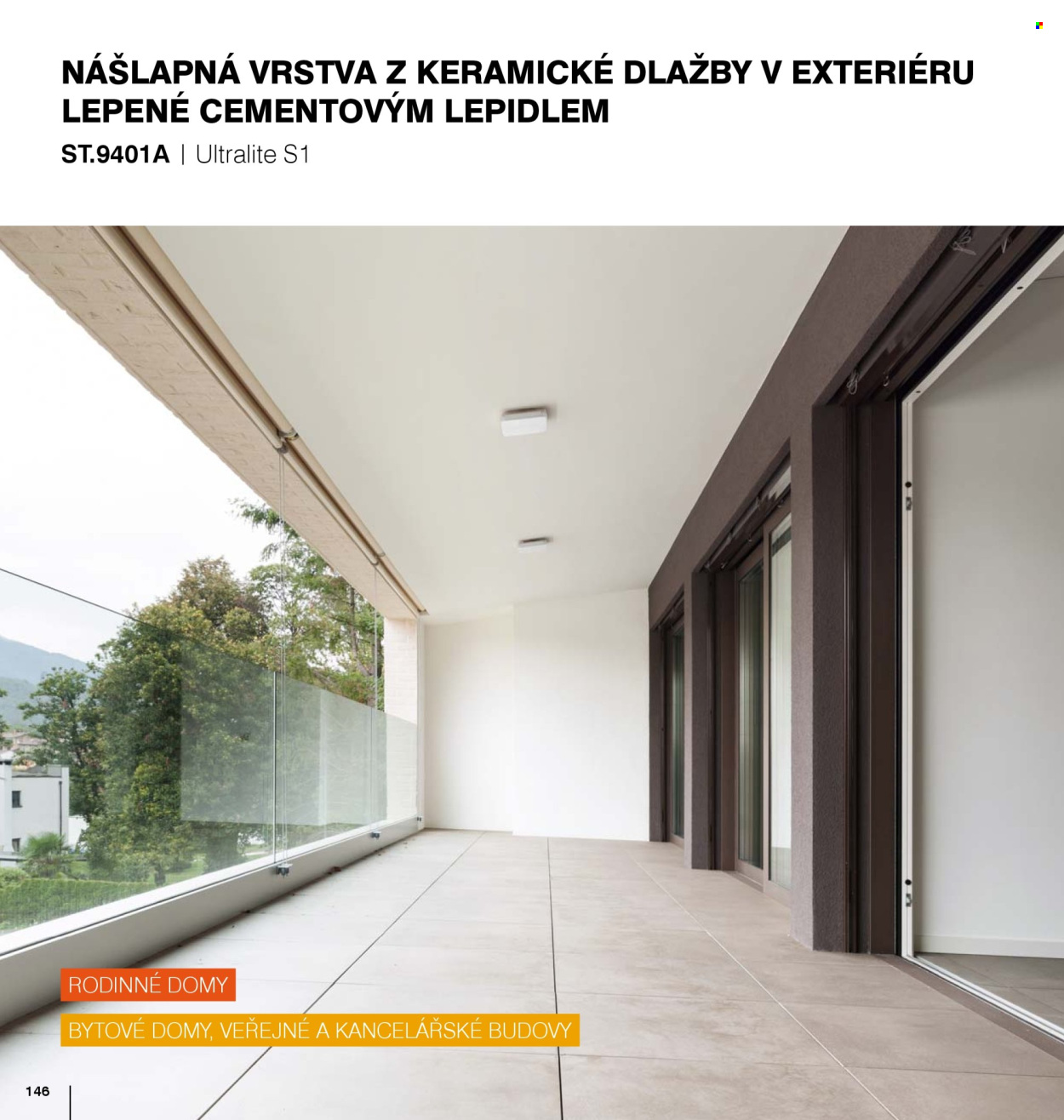 NÁŠLAPNÁ VRSTVA Z KERAMICKÉ DLAŽBY V EXTERIÉRU LEPENÉ CEMENTOVÝM LEPIDLEM

ST.9401A | Ultralite S1

RODINNÉ DOMY

BYTOVÉ DOMY, VEŘEJNÉ A KANCELÁŘSKÉ BUDOVY

146